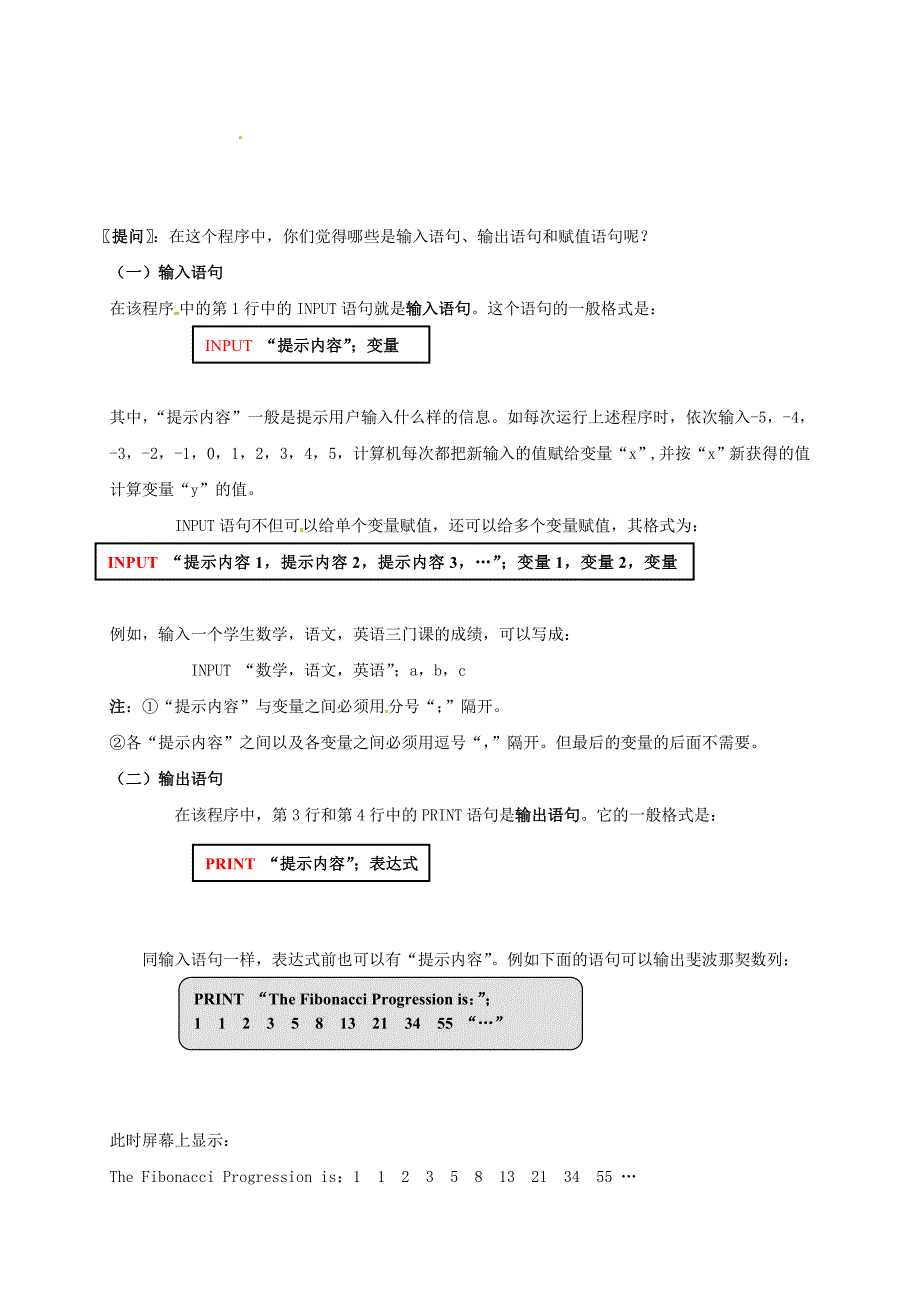 〖提问〗：在这个程序中，你们觉得哪些是输入语句、输出语句和赋值语句呢？

（一）输入语句

在该程序中的第 1 行中的 INPUT 语句就是输入语句。这个语句的一般格式是：

INPUT “提示内容”；变量

其中，“提示内容”一般是提示用户输入什么样的信息。如每次运行上述程序时，依次输入-5，-4，-3，-2，-1，0，1，2，3，4，5，计算机每次都把新输入的值赋给变量“x”,并按“x”新获得的值计算变量“y”的值。

INPUT 语句不但可以给单个变量赋值，还可以给多个变量赋值，其格式为：

INPUT “提示内容 1，提示内容 2，提示内容 3，…”；变量 1，变量 2，变量

例如，输入一个学生数学，语文，英语三门课的成绩，可以写成：

INPUT “数学，语文，英语”；a，b，c

注：①“提示内容”与变量之间必须用分号“；”隔开。

②各“提示内容”之间以及各变量之间必须用逗号“，”隔开。但最后的变量的后面不需要。

（二）输出语句

在该程序中，第 3 行和第 4 行中的 PRINT 语句是输出语句。它的一般格式是：

PRINT “提示内容”；表达式

同输入语句一样，表达式前也可以有“提示内容”。例如下面的语句可以输出斐波那契数列：

PRINT “The Fibonacci Progression is:”；
1 1 2 3 5 8 13 21 34 55 “…”

此时屏幕上显示：

The Fibonacci Progression is：1 1 2 3 5 8 13 21 34 55 …